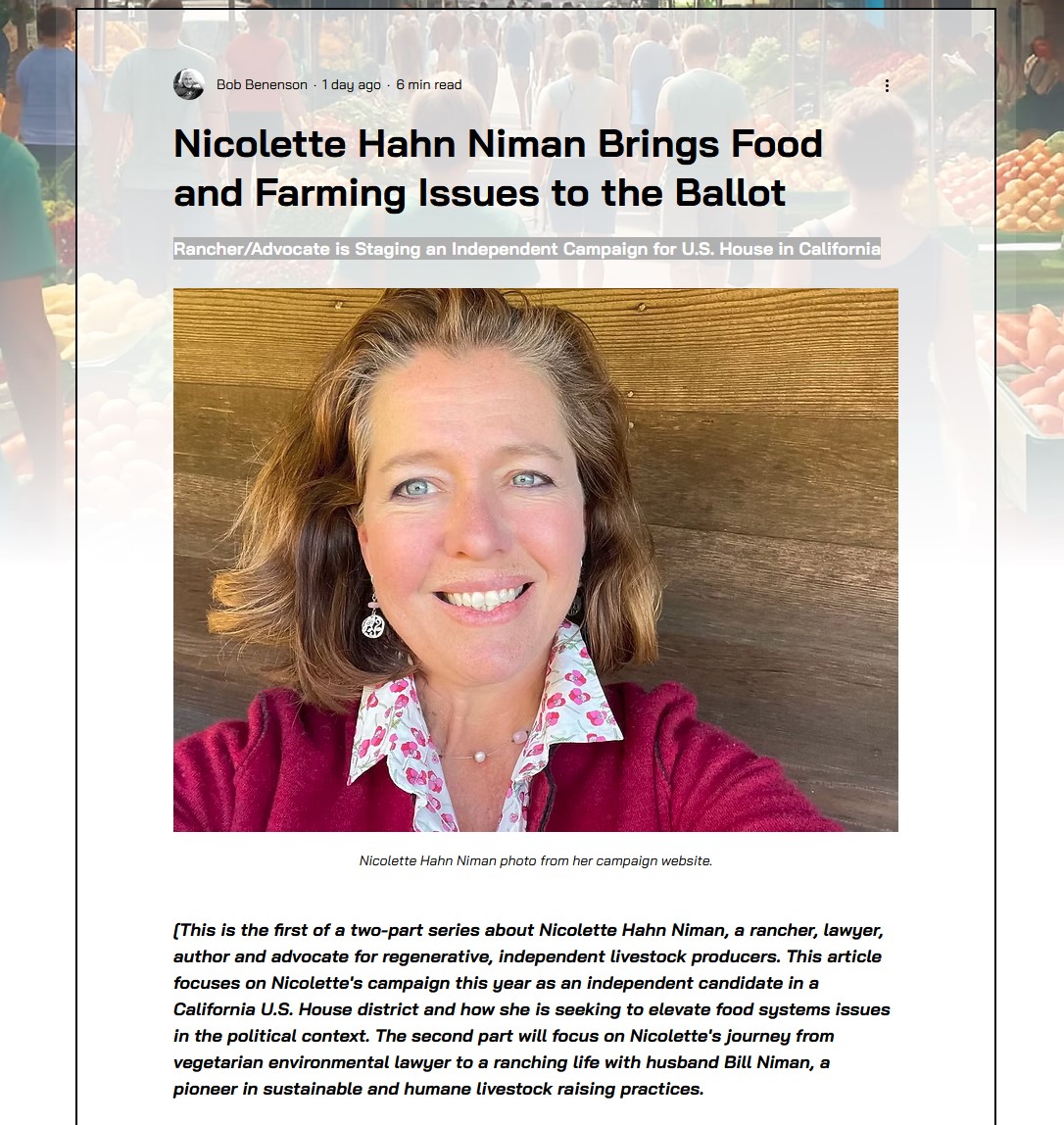 Bob Benenson · 1 day ago · 6 min read

Nicolette Hahn Niman Brings Food and Farming Issues to the Ballot

Rancher/Advocate is Staging an Independent Campaign for U.S. House in California

Nicolette Hahn Niman photo from her campaign website.

(This is the first of a two-part series about Nicolette Hahn Niman, a rancher, lawyer, author and advocate for regenerative, independent livestock producers. This article focuses on Nicolette's campaign this year as an independent candidate in a California U.S. House district and how she is seeking to elevate food systems issues in the political context. The second part will focus on Nicolette's journey from vegetarian environmental lawyer to a ranching life with husband Bill Niman, a pioneer in sustainable and humane livestock raising practices.